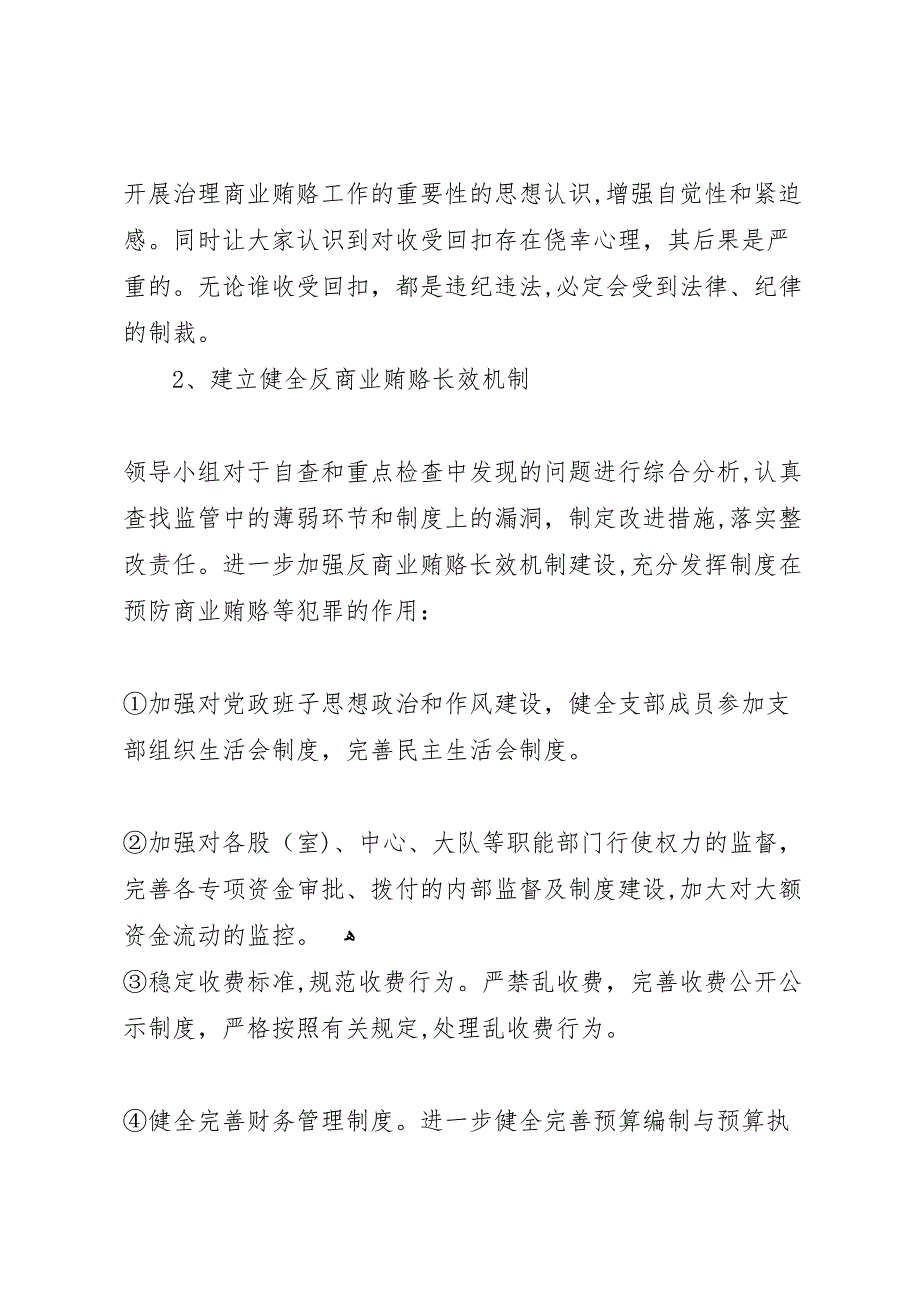 开展治理商业贿赂工作的重要性的思想认识,增强自觉性和紧迫感。同时让大家认识到对收受回扣存在侥幸心理，其后果是严重的。无论谁收受回扣，都是违纪违法,必定会受到法律、纪律的制裁。

2、建立健全反商业贿赂长效机制

领导小组对于自查和重点检查中发现的问题进行综合分析,认真查找监管中的薄弱环节和制度上的漏洞，制定改进措施,落实整改责任。进一步加强反商业贿赂长效机制建设,充分发挥制度在预防商业贿赂等犯罪的作用：

①加强对党政班子思想政治和作风建设，健全支部成员参加支部组织生活会制度，完善民主生活会制度。

②加强对各股（室）、中心、大队等职能部门行使权力的监督，完善各专项资金审批、拨付的内部监督及制度建设,加大对大额资金流动的监控。
③稳定收费标准,规范收费行为。严禁乱收费，完善收费公开公示制度，严格按照有关规定,处理乱收费行为。

④健全完善财务管理制度。进一步健全完善预算编制与预算执